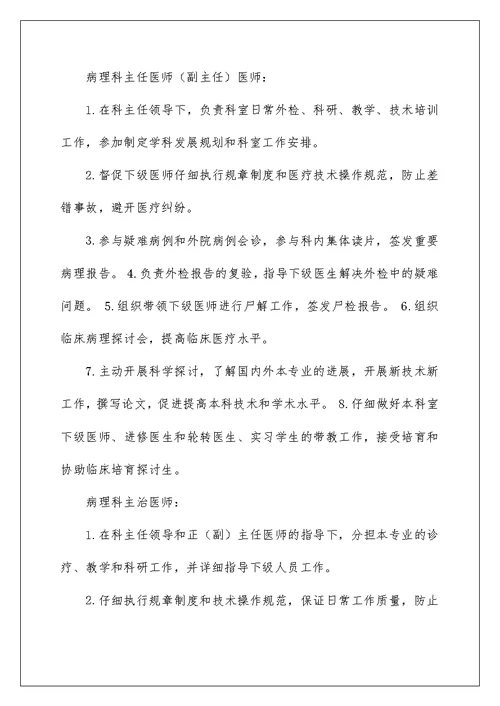 病理科主任医师（副主任）医师：

1.在科主任领导下，负责科室日常外检、科研、教学、技术培训工作，参加制定学科发展规划和科室工作安排。

2.督促下级医师仔细执行规章制度和医疗技术操作规范，防止差错事故，避开医疗纠纷。

3.参与疑难病例和外院病例会诊，参与科内集体读片，签发重要病理报告。 4.负责外检报告的复验，指导下级医生解决外检中的疑难问题。 5.组织带领下级医师进行尸解工作，签发尸检报告。 6.组织临床病理探讨会，提高临床医疗水平。

7.主动开展科学探讨，了解国内外本专业的进展，开展新技术新工作，撰写论文，促进提高本科技术和学术水平。 8.仔细做好本科室下级医师、进修医生和轮转医生、实习学生的带教工作，接受培育和协助临床培育探讨生。

病理科主治医师：

1.在科主任领导和正（副）主任医师的指导下，分担本专业的诊疗、教学和科研工作，并详细指导下级人员工作。

2.仔细执行规章制度和技术操作规范，保证日常工作质量，防止